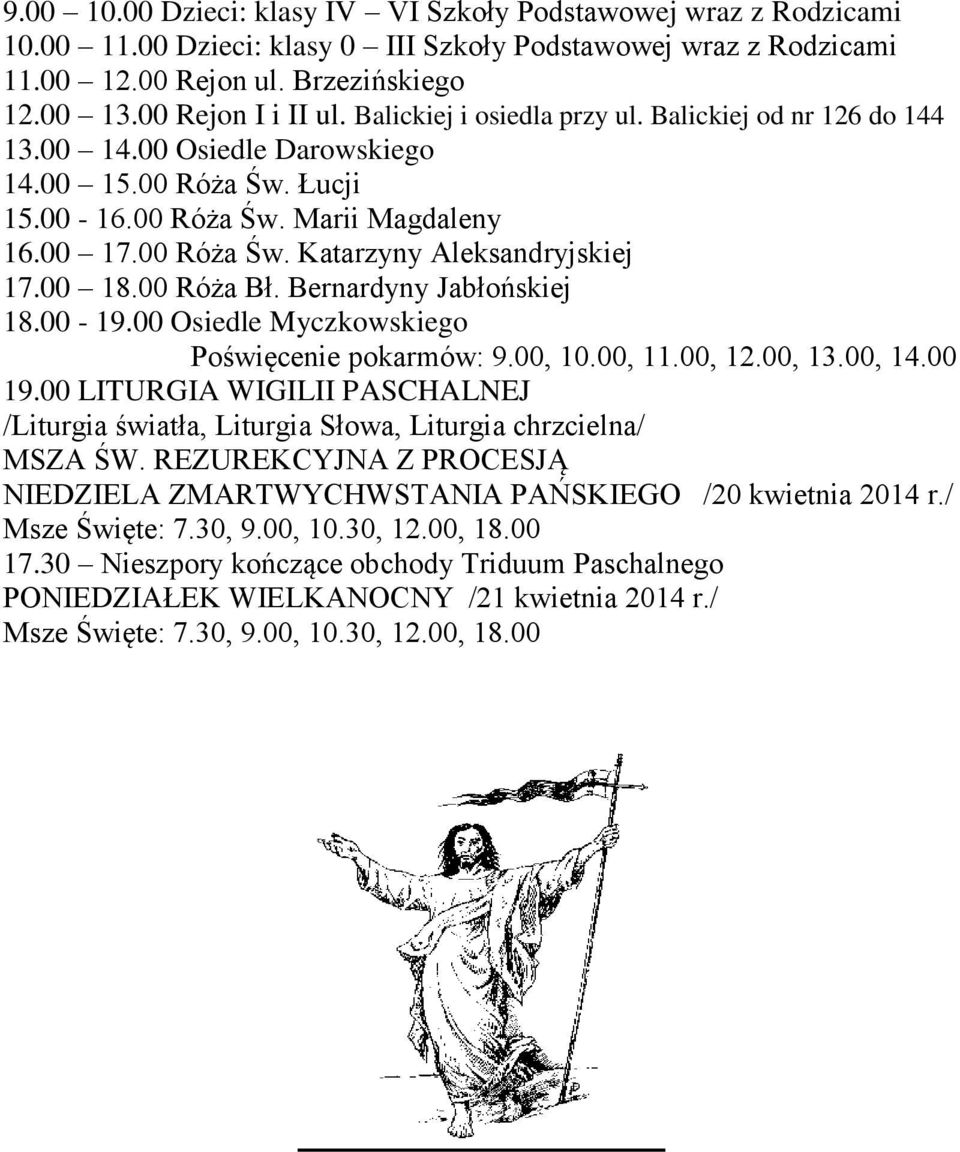 9.00 – 10.00 Dzieci: klasy IV – VI Szkoły Podstawowej wraz z Rodzicami
10.00 – 11.00 Dzieci: klasy 0 – III Szkoły Podstawowej wraz z Rodzicami
11.00 – 12.00 Rejon ul. Brzezińskiego
12.00 – 13.00 Rejon I i II ul. Balickiej i osiedla przy ul. Balickiej od nr 126 do 144
13.00 – 14.00 Osiedle Darowskiego
14.00 – 15.00 Róża Św. Łucji
15.00 - 16.00 Róża Św. Marii Magdaleny
16.00 – 17.00 Róża Św. Katarzyny Aleksandryjskiej
17.00 – 18.00 Róża Bł. Bernardyny Jabłońskiej
18.00 - 19.00 Osiedle Myczkowskiego
Poświęcenie pokarmów: 9.00, 10.00, 11.00, 12.00, 13.00, 14.00
19.00 LITURGIA WIGILII PASCHALNEJ
/Liturgia światła, Liturgia Słowa, Liturgia chrzcielna/
MSZA ŚW. REZUREKCYJNA Z PROCESJĄ
NIEDZIELA ZMARTWYCHWSTANIA PAŃSKIEGO /20 kwietnia 2014 r./
Msze Święte: 7.30, 9.00, 10.30, 12.00, 18.00
17.30 – Nieszpory kończące obchody Triduum Paschalnego
PONIEDZIAŁEK WIELKANOCNY /21 kwietnia 2014 r./
Msze Święte: 7.30, 9.00, 10.30, 12.00, 18.00